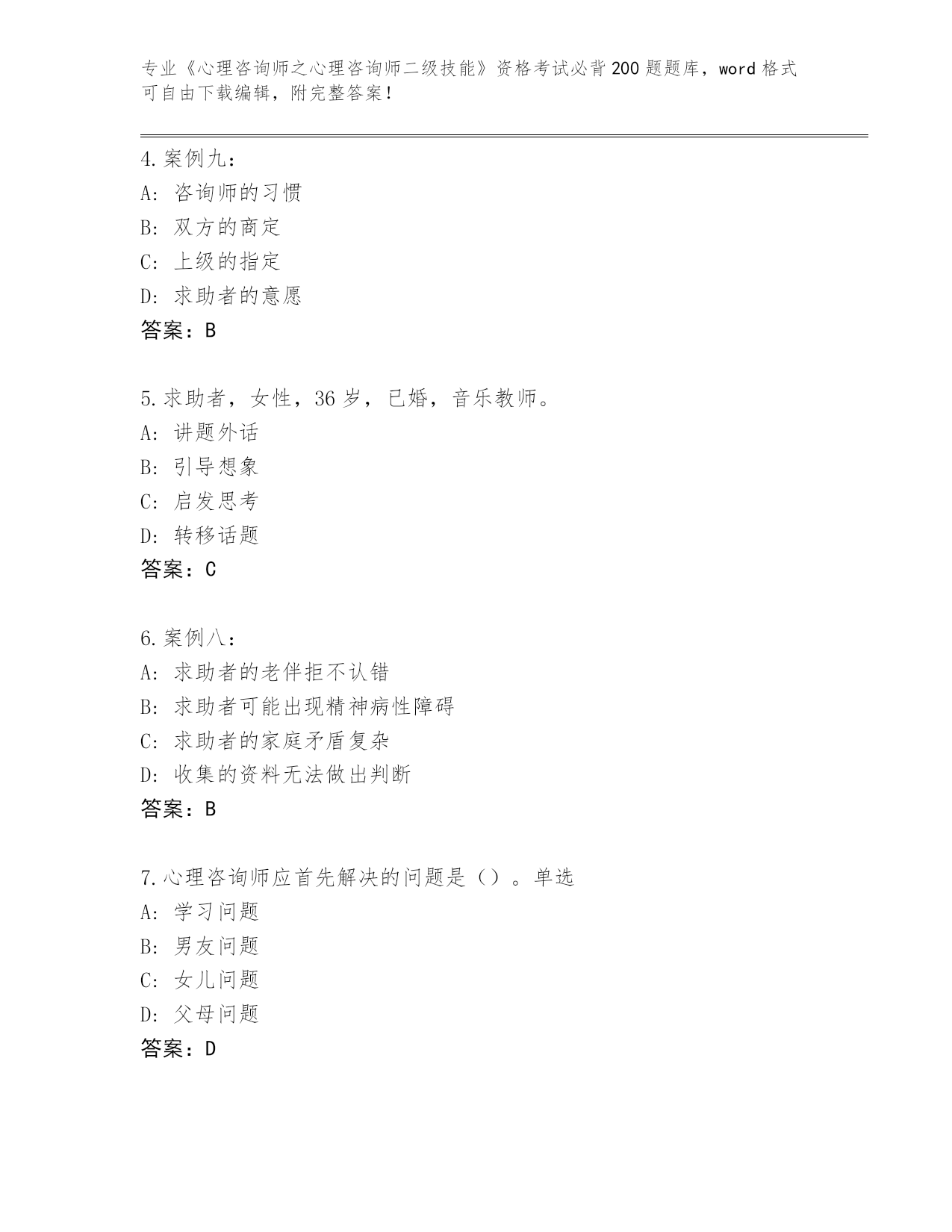 专业《心理咨询师之心理咨询师二级技能》资格考试必背200题题库，word格式可自由下载编辑，附完整答案！

4.案例九：
A: 咨询师的习惯
B: 双方的商定
C: 上级的指定
D: 求助者的意愿
答案：B

5.求助者，女性，36岁，已婚，音乐教师。
A: 讲题外话
B: 引导想象
C: 启发思考
D: 转移话题
答案：C

6.案例八：
A: 求助者的老伴拒不认错
B: 求助者可能出现精神病性障碍
C: 求助者的家庭矛盾复杂
D: 收集的资料无法做出判断
答案：B

7.心理咨询师应首先解决的问题是（）。单选
A: 学习问题
B: 男友问题
C: 女儿问题
D: 父母问题
答案：D